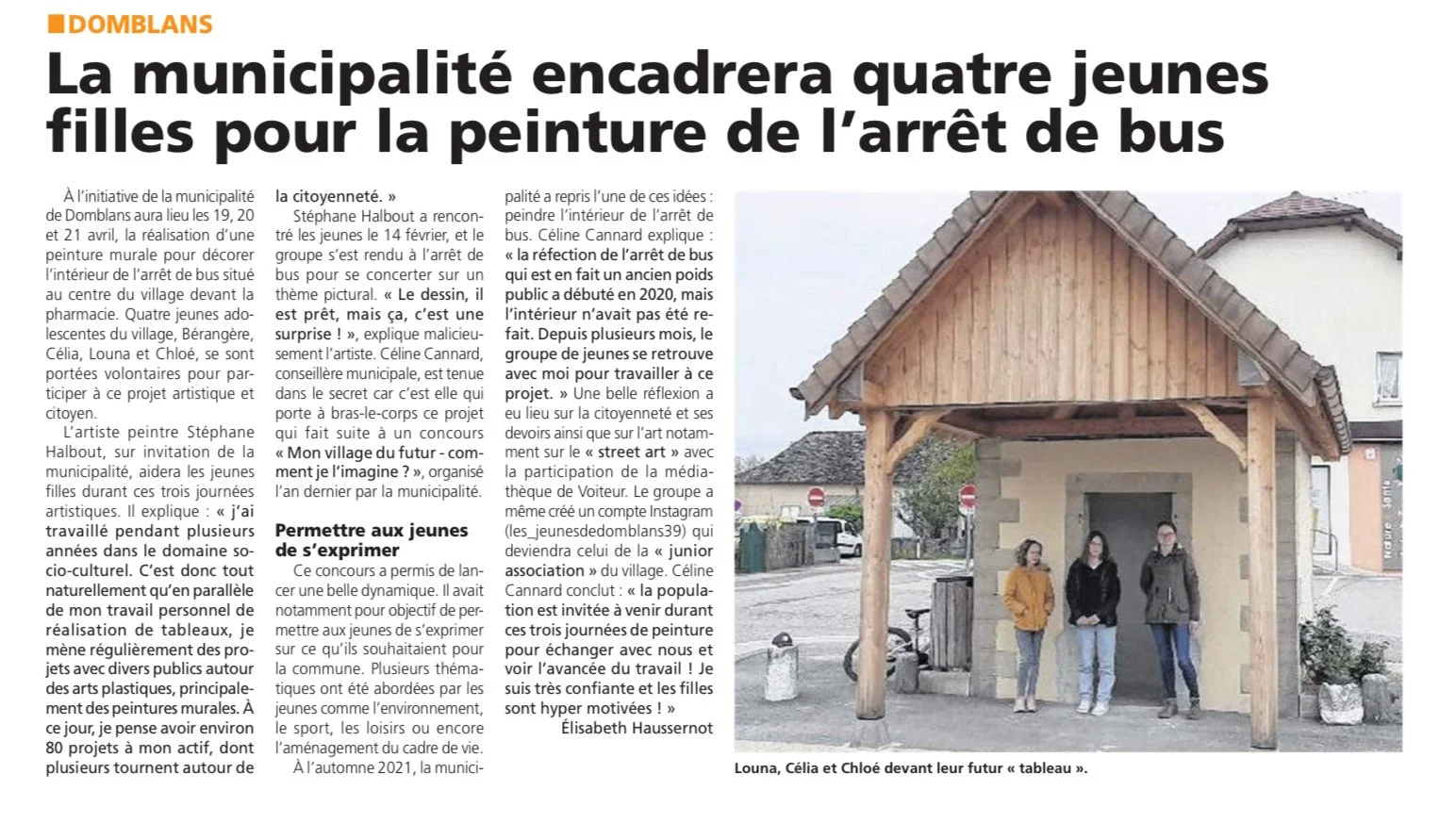 DOMBLANS

La municipalité encadrera quatre jeunes filles pour la peinture de l'arrêt de bus

À l'initiative de la municipalité de Domblans aura lieu les 19, 20 et 21 avril, la réalisation d'une peinture murale pour décorer l'intérieur de l'arrêt de bus situé au centre du village devant la pharmacie. Quatre jeunes adolescentes du village, Bérangère, Célia, Louna et Chloé, se sont portées volontaires pour participer à ce projet artistique et citoyen.

L'artiste peintre Stéphane Halbout, sur invitation de la municipalité, aidera les jeunes filles durant ces trois journées artistiques. Il explique : « j'ai travaillé pendant plusieurs années dans le domaine socio-culturel. C'est donc tout naturellement qu'en parallèle de mon travail personnel de réalisation de tableaux, je mène régulièrement des projets avec divers publics autour des arts plastiques, principalement des peintures murales. À ce jour, je pense avoir environ 80 projets à mon actif, dont plusieurs tournent autour de la citoyenneté. »

Stéphane Halbout a rencontré les jeunes le 14 février, et le groupe s'est rendu à l'arrêt de bus pour se concerter sur un thème pictural. « Le dessin, il est prêt, mais ça, c'est une surprise ! », explique malicieusement l'artiste. Céline Cannard, conseillère municipale, est tenue dans le secret car c'est elle qui porte à bras-le-corps ce projet qui fait suite à un concours « Mon village du futur - comment je l'imagine ? », organisé l'an dernier par la municipalité.

Permettre aux jeunes de s'exprimer

Ce concours a permis de lancer une belle dynamique. Il avait notamment pour objectif de permettre aux jeunes de s'exprimer sur ce qu'ils souhaitaient pour la commune. Plusieurs thématiques ont été abordées par les jeunes comme l'environnement, le sport, les loisirs ou encore l'aménagement du cadre de vie.

À l'automne 2021, la municipalité a repris l'une de ces idées : peindre l'intérieur de l'arrêt de bus. Céline Cannard explique : « la réfection de l'arrêt de bus qui est en fait un ancien poids public a débuté en 2020, mais l'intérieur n'avait pas été refait. Depuis plusieurs mois, le groupe de jeunes se retrouve avec moi pour travailler à ce projet. » Une belle réflexion a eu lieu sur la citoyenneté et ses devoirs ainsi que sur l'art notamment sur le « street art » avec la participation de la médiathèque de Voiteur. Le groupe a même créé un compte Instagram (les_jeunesdedomblans39) qui deviendra celui de la « junior association » du village. Céline Cannard conclut : « la population est invitée à venir durant ces trois journées de peinture pour échanger avec nous et voir l'avancée du travail ! Je suis très confiante et les filles sont hyper motivées ! »

Élisabeth Haussernot

Louna, Célia et Chloé devant leur futur « tableau ».